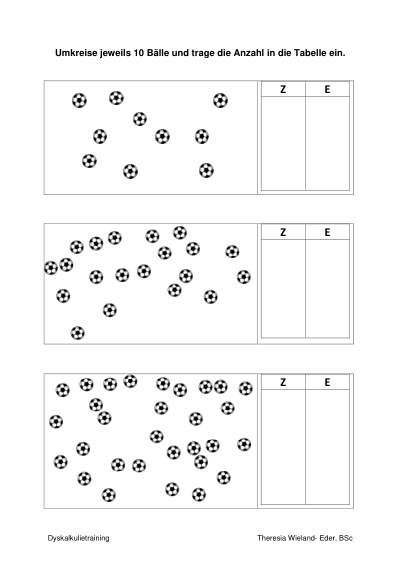 Umkreise jeweils 10 Bälle und trage die Anzahl in die Tabelle ein.

| Z | E |
|---|---|
| | |

| Z | E |
|---|---|
| | |

| Z | E |
|---|---|
| | |

Dyskalkulietraining

Theresia Wieland- Eder, BSc